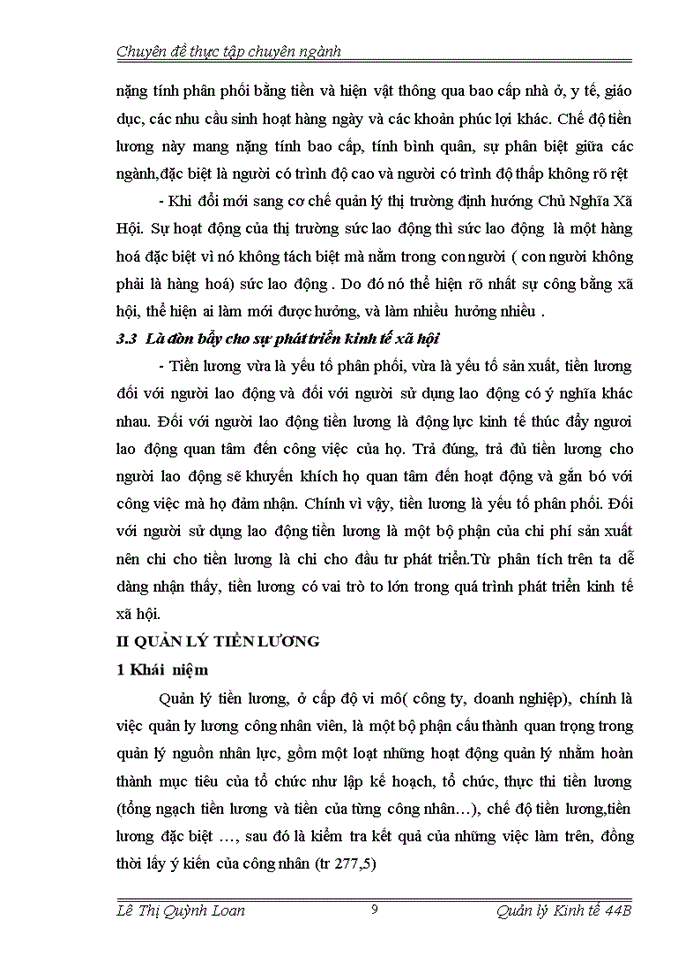 Chuyên đề thực tập chuyên ngành

nặng tính phân phối bằng tiền và hiện vật thông qua bao cấp nhà ở, y tế, giáo dục, các nhu cầu sinh hoạt hàng ngày và các khoản phúc lợi khác. Chế độ tiền lương này mang nặng tính bao cấp, tính bình quân, sự phân biệt giữa các ngành,đặc biệt là người có trình độ cao và người có trình độ thấp không rõ rệt

- Khi đổi mới sang cơ chế quản lý thị trường định hướng Chủ Nghĩa Xã Hội. Sự hoạt động của thị trường sức lao động thì sức lao động là một hàng hoá đặc biệt vì nó không tách biệt mà nằm trong con người ( con người không phải là hàng hoá) sức lao động . Do đó nó thể hiện rõ nhất sự công bằng xã hội, thể hiện ai làm mới được hưởng, và làm nhiều hưởng nhiều .

3.3 Là đòn bẩy cho sự phát triển kinh tế xã hội

- Tiền lương vừa là yếu tố phân phối, vừa là yếu tố sản xuất, tiền lương đối với người lao động và đối với người sử dụng lao động có ý nghĩa khác nhau. Đối với người lao động tiền lương là động lực kinh tế thúc đẩy ngươi lao động quan tâm đến công việc của họ. Trả đúng, trả đủ tiền lương cho người lao động sẽ khuyến khích họ quan tâm đến hoạt động và gắn bó với công việc mà họ đảm nhận. Chính vì vậy, tiền lương là yếu tố phân phối. Đối với người sử dụng lao động tiền lương là một bộ phận của chi phí sản xuất nên chi cho tiền lương là chi cho đầu tư phát triển.Từ phân tích trên ta dễ dàng nhận thấy, tiền lương có vai trò to lớn trong quá trình phát triển kinh tế xã hội.

II QUẢN LÝ TIỀN LƯƠNG

1 Khái niệm

Quản lý tiền lương, ở cấp độ vi mô( công ty, doanh nghiệp), chính là việc quản ly lương công nhân viên, là một bộ phận cấu thành quan trọng trong quản lý nguồn nhân lực, gồm một loạt những hoạt động quản lý nhằm hoàn thành mục tiêu của tổ chức như lập kế hoạch, tổ chức, thực thi tiền lương (tổng ngạch tiền lương và tiền của từng công nhân…), chế độ tiền lương,tiền lương đặc biệt …, sau đó là kiểm tra kết quả của những việc làm trên, đồng thời lấy ý kiến của công nhân (tr 277,5)

Lê Thị Quỳnh Loan 9 Quản lý Kinh tế 44B